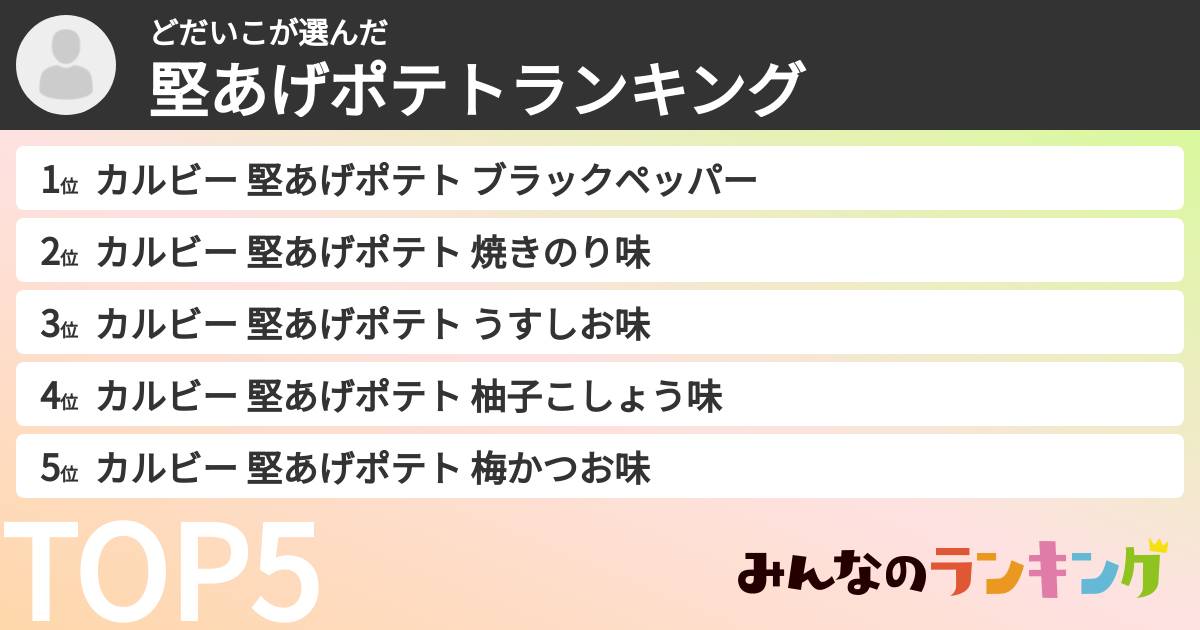 どだいこが選んだ
堅あげポテトランキング

1位 カルビー 堅あげポテト ブラックペッパー
2位 カルビー 堅あげポテト 焼きのり味
3位 カルビー 堅あげポテト うすしお味
4位 カルビー 堅あげポテト 柚子こしょう味
5位 カルビー 堅あげポテト 梅かつお味

TOP5

みんなのランキング